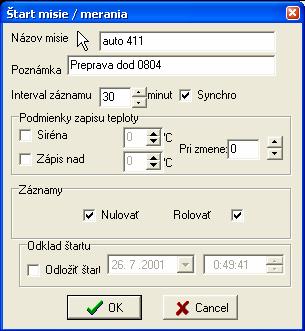 Štart misie / merania

Názov misie auto 411

Poznámka Preprava dod 0804

Interval záznamu 30 minut Synchro

Podmienky zapisu teploty

Siréna 0 'C

Zápis nad 0 'C

Pri zmene: 0

Záznamy

Nulovať Rolovať

Odklad štartu

Odložiť štart 26. 7 .2001 0:49:41

OK Cancel